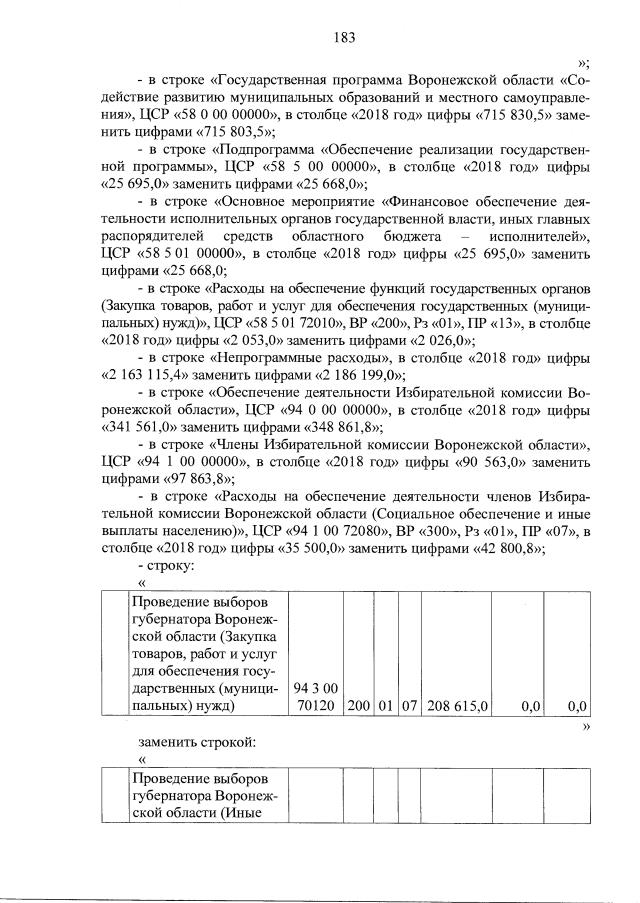 183

»;

- в строке «Государственная программа Воронежской области «Содействие развитию муниципальных образований и местного самоуправления», ЦСР «58 0 00 00000», в столбце «2018 год» цифры «715 830,5» заменить цифрами «715 803,5»;

- в строке «Подпрограмма «Обеспечение реализации государственной программы», ЦСР «58 5 00 00000», в столбце «2018 год» цифры «25 695,0» заменить цифрами «25 668,0»;

- в строке «Основное мероприятие «Финансовое обеспечение деятельности исполнительных органов государственной власти, иных главных распорядителей средств областного бюджета – исполнителей», ЦСР «58 5 01 00000», в столбце «2018 год» цифры «25 695,0» заменить цифрами «25 668,0;

- в строке «Расходы на обеспечение функций государственных органов (Закупка товаров, работ и услуг для обеспечения государственных (муниципальных) нужд)», ЦСР «58 5 01 72010», ВР «200», Рз «01», ПР «13», в столбце «2018 год» цифры «2 053,0» заменить цифрами «2 026,0»;

- в строке «Непрограммные расходы», в столбце «2018 год» цифры «2 163 115,4» заменить цифрами «2 186 199,0»;

- в строке «Обеспечение деятельности Избирательной комиссии Воронежской области», ЦСР «94 0 00 00000», в столбце «2018 год» цифры «341 561,0» заменить цифрами «348 861,8»;

- в строке «Члены Избирательной комиссии Воронежской области», ЦСР «94 1 00 00000», в столбце «2018 год» цифры «90 563,0» заменить цифрами «97 863,8»;

- в строке «Расходы на обеспечение деятельности членов Избирательной комиссии Воронежской области (Социальное обеспечение и иные выплаты населению)», ЦСР «94 1 00 72080», ВР «300», Рз «01», ПР «07», в столбце «2018 год» цифры «35 500,0» заменить цифрами «42 800,8»;

- строку:

«

| | Проведение выборов губернатора Воронежской области (Закупка товаров, работ и услуг для обеспечения государственных (муниципальных) нужд) | 94 3 00 70120 | 200 | 01 | 07 | 208 615,0 | 0,0 | 0,0 |
|---|---|---|---|---|---|---|---|---|

»

заменить строкой:

«

| | Проведение выборов губернатора Воронежской области (Иные | | | | | | | |
|---|---|---|---|---|---|---|---|---|